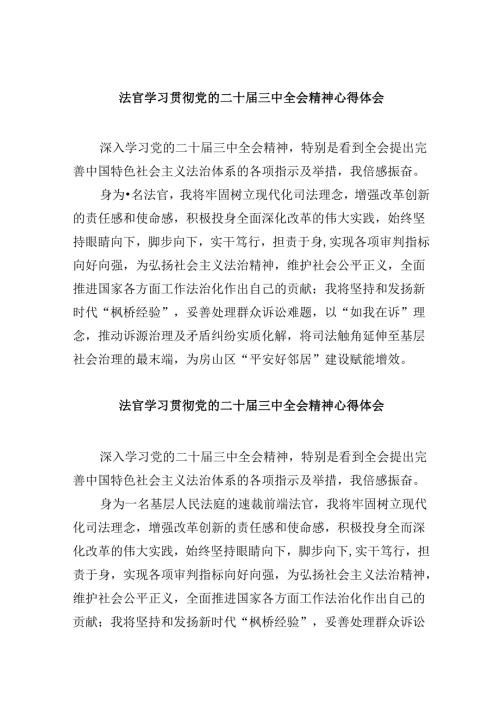 法官学习贯彻党的二十届三中全会精神心得体会

深入学习党的二十届三中全会精神，特别是看到全会提出完善中国特色社会主义法治体系的各项指示及举措，我倍感振奋。

身为•名法官，我将牢固树立现代化司法理念，增强改革创新的责任感和使命感，积极投身全面深化改革的伟大实践，始终坚持眼睛向下，脚步向下，实干笃行，担责于身,实现各项审判指标向好向强，为弘扬社会主义法治精神，维护社会公平正义，全面推进国家各方面工作法治化作出自己的贡献；我将坚持和发扬新时代“枫桥经验”，妥善处理群众诉讼难题，以“如我在诉”理念，推动诉源治理及矛盾纠纷实质化解，将司法触角延伸至基层社会治理的最末端，为房山区“平安好邻居”建设赋能增效。

法官学习贯彻党的二十届三中全会精神心得体会

深入学习党的二十届三中全会精神，特别是看到全会提出完善中国特色社会主义法治体系的各项指示及举措，我倍感振奋。

身为一名基层人民法庭的速裁前端法官，我将牢固树立现代化司法理念，增强改革创新的责任感和使命感，积极投身全面深化改革的伟大实践，始终坚持眼睛向下，脚步向下,实干笃行，担责于身，实现各项审判指标向好向强，为弘扬社会主义法治精神，维护社会公平正义，全面推进国家各方面工作法治化作出自己的贡献；我将坚持和发扬新时代“枫桥经验”，妥善处理群众诉讼